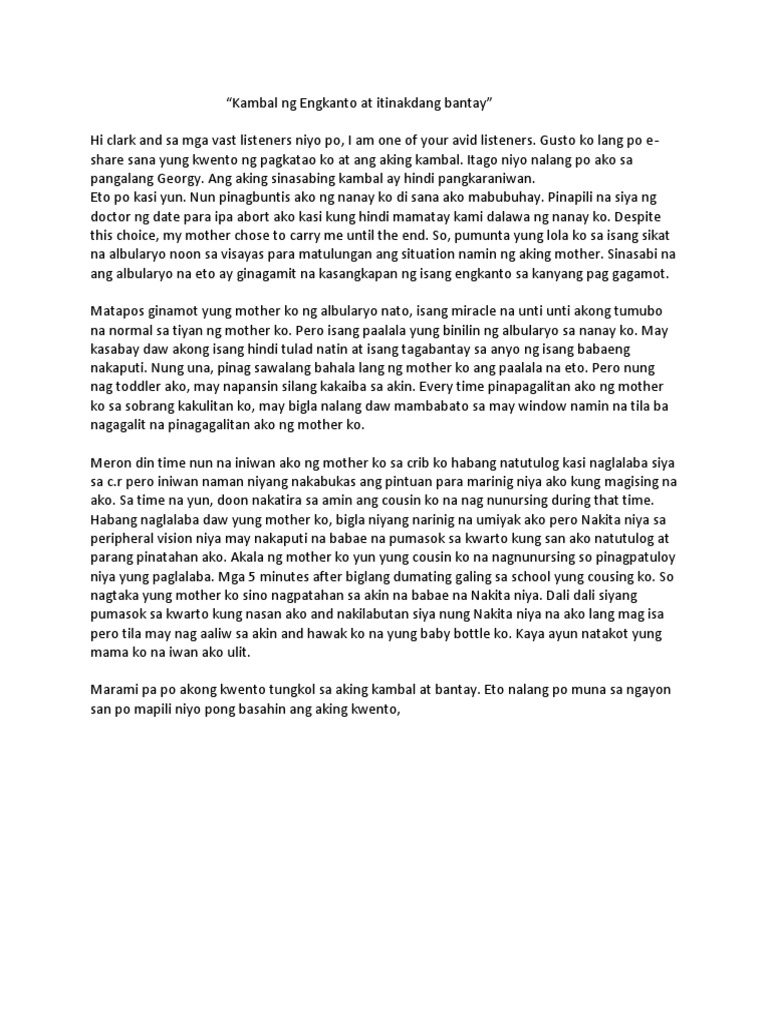 “Kambal ng Engkanto at itinakdang bantay”

Hi clark and sa mga vast listeners niyo po, I am one of your avid listeners. Gusto ko lang po e-share sana yung kwento ng pagkatao ko at ang aking kambal. Itago niyo nalang po ako sa pangalang Georgy. Ang aking sinasabing kambal ay hindi pangkaraniwan.
Eto po kasi yun. Nun pinagbuntis ako ng nanay ko di sana ako mabubuhay. Pinapili na siya ng doctor ng date para ipa abort ako kasi kung hindi mamatay kami dalawa ng nanay ko. Despite this choice, my mother chose to carry me until the end. So, pumunta yung lola ko sa isang sikat na albularyo noon sa visayas para matulungan ang situation namin ng aking mother. Sinasabi na ang albularyo na eto ay ginagamit na kasangkapan ng isang engkanto sa kanyang pag gagamot.

Matapos ginamot yung mother ko ng albularyo nato, isang miracle na unti unti akong tumubo na normal sa tiyan ng mother ko. Pero isang paalala yung binilin ng albularyo sa nanay ko. May kasabay daw akong isang hindi tulad natin at isang tagabantay sa anyo ng isang babaeng nakaputi. Nung una, pinag sawalang bahala lang ng mother ko ang paalala na eto. Pero nung nag toddler ako, may napansin silang kakaiba sa akin. Every time pinapagalitan ako ng mother ko sa sobrang kakulitan ko, may bigla nalang daw mambabato sa may window namin na tila ba nagagalit na pinagagalitan ako ng mother ko.

Meron din time nun na iniwan ako ng mother ko sa crib ko habang natutulog kasi naglalaba siya sa c.r pero iniwan naman niyang nakabukas ang pintuan para marinig niya ako kung magising na ako. Sa time na yun, doon nakatira sa amin ang cousin ko na nag nunursing during that time. Habang naglalaba daw yung mother ko, bigla niyang narinig na umiyak ako pero Nakita niya sa peripheral vision niya may nakaputi na babae na pumasok sa kwarto kung san ako natutulog at parang pinatahan ako. Akala ng mother ko yun yung cousin ko na nagnunursing so pinagpatuloy niya yung paglalaba. Mga 5 minutes after biglang dumating galing sa school yung cousing ko. So nagtaka yung mother ko sino nagpatahan sa akin na babae na Nakita niya. Dali dali siyang pumasok sa kwarto kung nasan ako and nakilabutan siya nung Nakita niya na ako lang mag isa pero tila may nag aaliw sa akin and hawak ko na yung baby bottle ko. Kaya ayun natakot yung mama ko na iwan ako ulit.

Marami pa po akong kwento tungkol sa aking kambal at bantay. Eto nalang po muna sa ngayon san po mapili niyo pong basahin ang aking kwento,